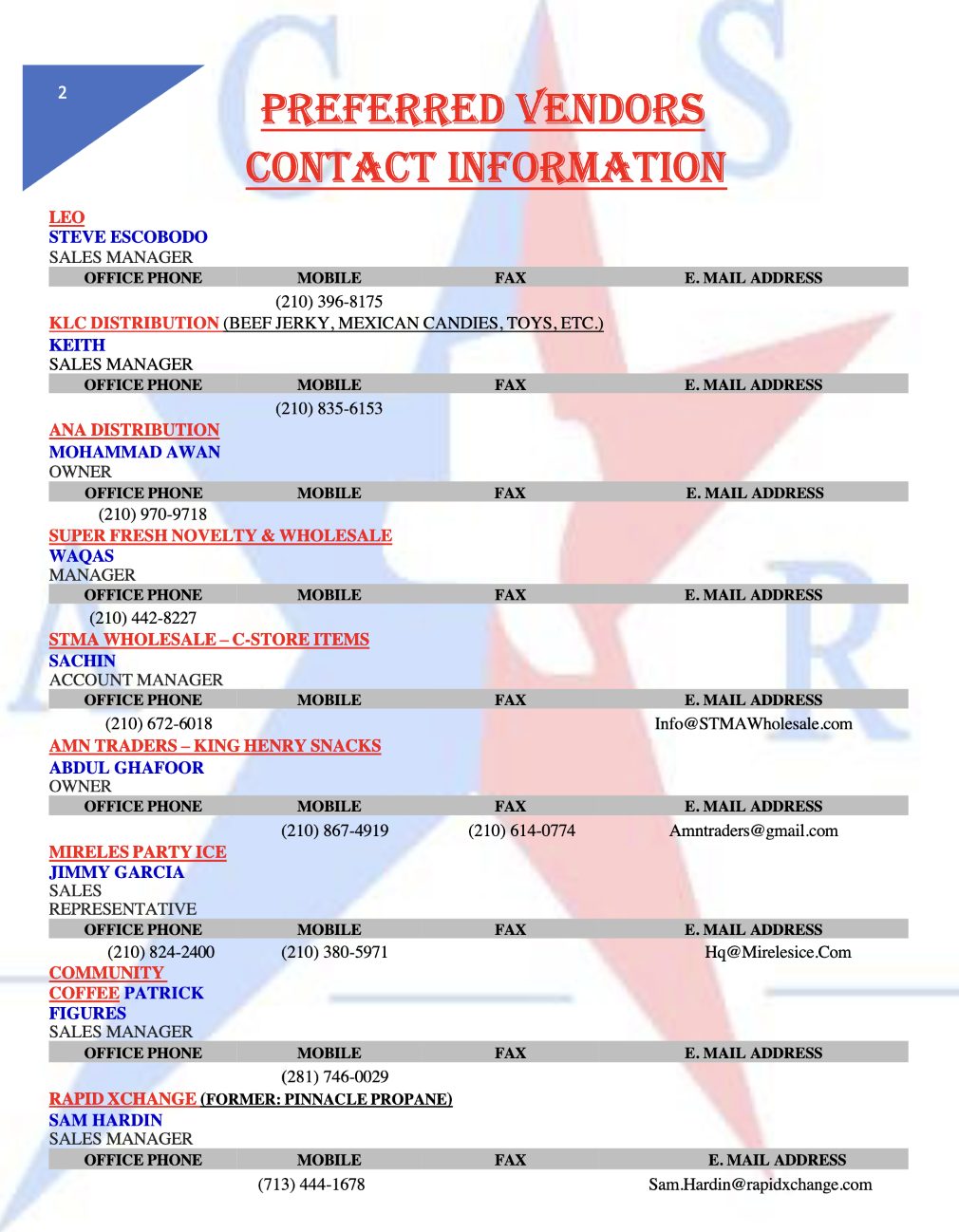 2

PREFERRED VENDORS CONTACT INFORMATION

LEO
STEVE ESCOBODO
SALES MANAGER

| OFFICE PHONE | MOBILE | FAX | E. MAIL ADDRESS |
|---|---|---|---|
| | (210) 396-8175 | | |

KLC DISTRIBUTION (BEEF JERKY, MEXICAN CANDIES, TOYS, ETC.)
KEITH
SALES MANAGER

| OFFICE PHONE | MOBILE | FAX | E. MAIL ADDRESS |
|---|---|---|---|
| | (210) 835-6153 | | |

ANA DISTRIBUTION
MOHAMMAD AWAN
OWNER

| OFFICE PHONE | MOBILE | FAX | E. MAIL ADDRESS |
|---|---|---|---|
| (210) 970-9718 | | | |

SUPER FRESH NOVELTY & WHOLESALE
WAQAS
MANAGER

| OFFICE PHONE | MOBILE | FAX | E. MAIL ADDRESS |
|---|---|---|---|
| (210) 442-8227 | | | |

STMA WHOLESALE – C-STORE ITEMS
SACHIN
ACCOUNT MANAGER

| OFFICE PHONE | MOBILE | FAX | E. MAIL ADDRESS |
|---|---|---|---|
| (210) 672-6018 | | | Info@STMAWholesale.com |

AMN TRADERS – KING HENRY SNACKS
ABDUL GHAFOOR
OWNER

| OFFICE PHONE | MOBILE | FAX | E. MAIL ADDRESS |
|---|---|---|---|
| | (210) 867-4919 | (210) 614-0774 | Amntraders@gmail.com |

MIRELES PARTY ICE
JIMMY GARCIA
SALES REPRESENTATIVE

| OFFICE PHONE | MOBILE | FAX | E. MAIL ADDRESS |
|---|---|---|---|
| (210) 824-2400 | (210) 380-5971 | | Hq@Mirelesice.Com |

COMMUNITY COFFEE PATRICK FIGURES
SALES MANAGER

| OFFICE PHONE | MOBILE | FAX | E. MAIL ADDRESS |
|---|---|---|---|
| | (281) 746-0029 | | |

RAPID XCHANGE (FORMER: PINNACLE PROPANE)
SAM HARDIN
SALES MANAGER

| OFFICE PHONE | MOBILE | FAX | E. MAIL ADDRESS |
|---|---|---|---|
| | (713) 444-1678 | | Sam.Hardin@rapidxchange.com |